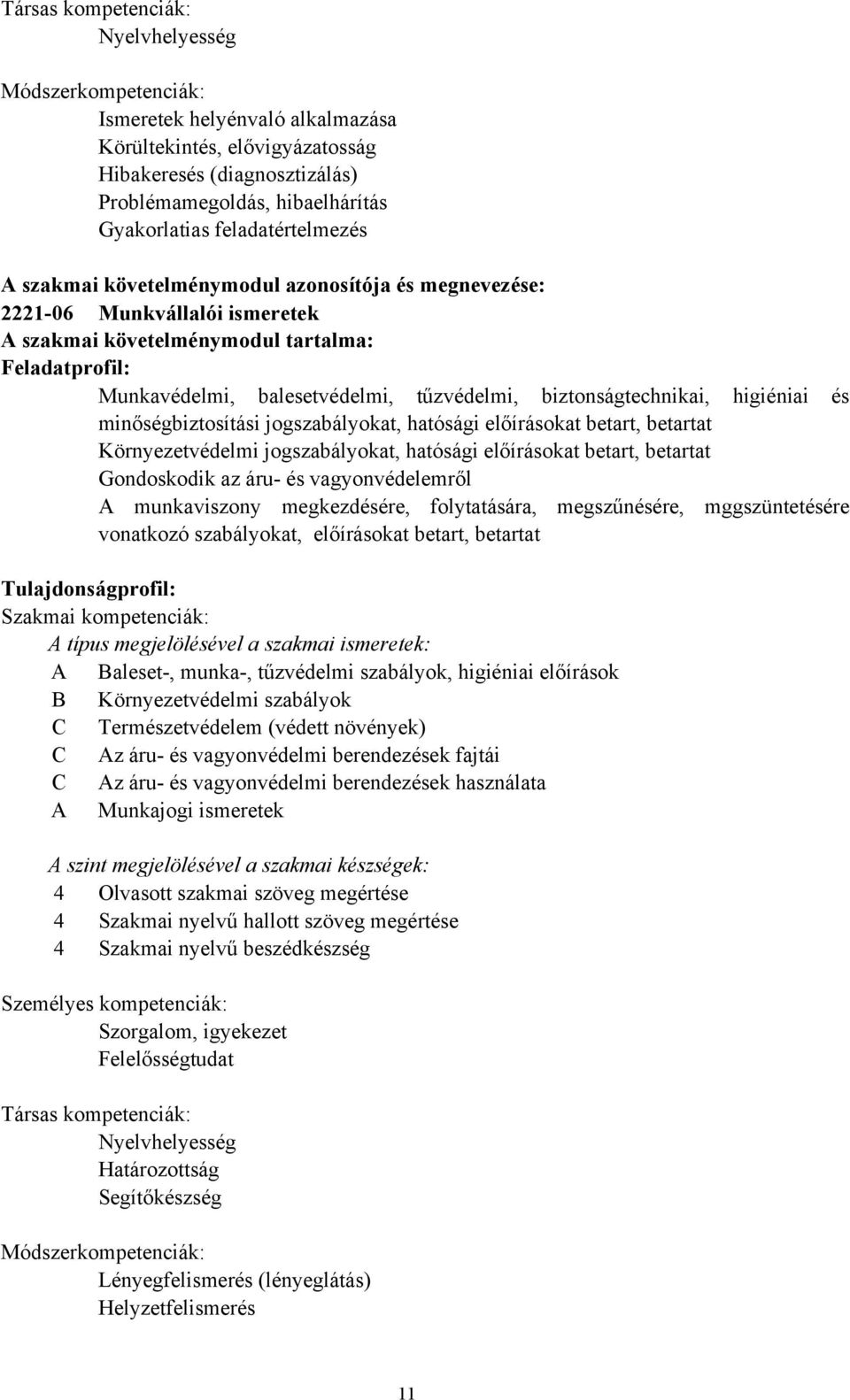 Társas kompetenciák:
Nyelvhelyesség

Módszerkompetenciák:
Ismeretek helyénvaló alkalmazása
Körültekintés, elővigyázatosság
Hibakeresés (diagnosztizálás)
Problémamegoldás, hibaelhárítás
Gyakorlatias feladatértelmezés

A szakmai követelménymodul azonosítója és megnevezése:
2221-06 Munkvállalói ismeretek
A szakmai követelménymodul tartalma:
Feladatprofil:
Munkavédelmi, balesetvédelmi, tűzvédelmi, biztonságtechnikai, higiéniai és minőségbiztosítási jogszabályokat, hatósági előírásokat betart, betartat
Környezetvédelmi jogszabályokat, hatósági előírásokat betart, betartat
Gondoskodik az áru- és vagyonvédelemről
A munkaviszony megkezdésére, folytatására, megszűnésére, mggszüntetésére vonatkozó szabályokat, előírásokat betart, betartat

Tulajdonságprofil:
Szakmai kompetenciák:
A típus megjelölésével a szakmai ismeretek:
A Baleset-, munka-, tűzvédelmi szabályok, higiéniai előírások
B Környezetvédelmi szabályok
C Természetvédelem (védett növények)
C Az áru- és vagyonvédelmi berendezések fajtái
C Az áru- és vagyonvédelmi berendezések használata
A Munkajogi ismeretek

A szint megjelölésével a szakmai készségek:
4 Olvasott szakmai szöveg megértése
4 Szakmai nyelvű hallott szöveg megértése
4 Szakmai nyelvű beszédkészség

Személyes kompetenciák:
Szorgalom, igyekezet
Felelősségtudat

Társas kompetenciák:
Nyelvhelyesség
Határozottság
Segítőkészség

Módszerkompetenciák:
Lényegfelismerés (lényeglátás)
Helyzetfelismerés

11